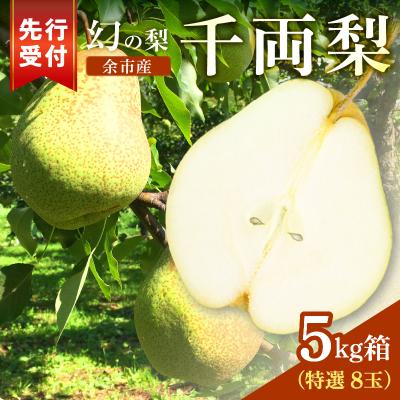 先行受付

幻の梨
余市産
千両梨

5kg箱
(特選 8玉)